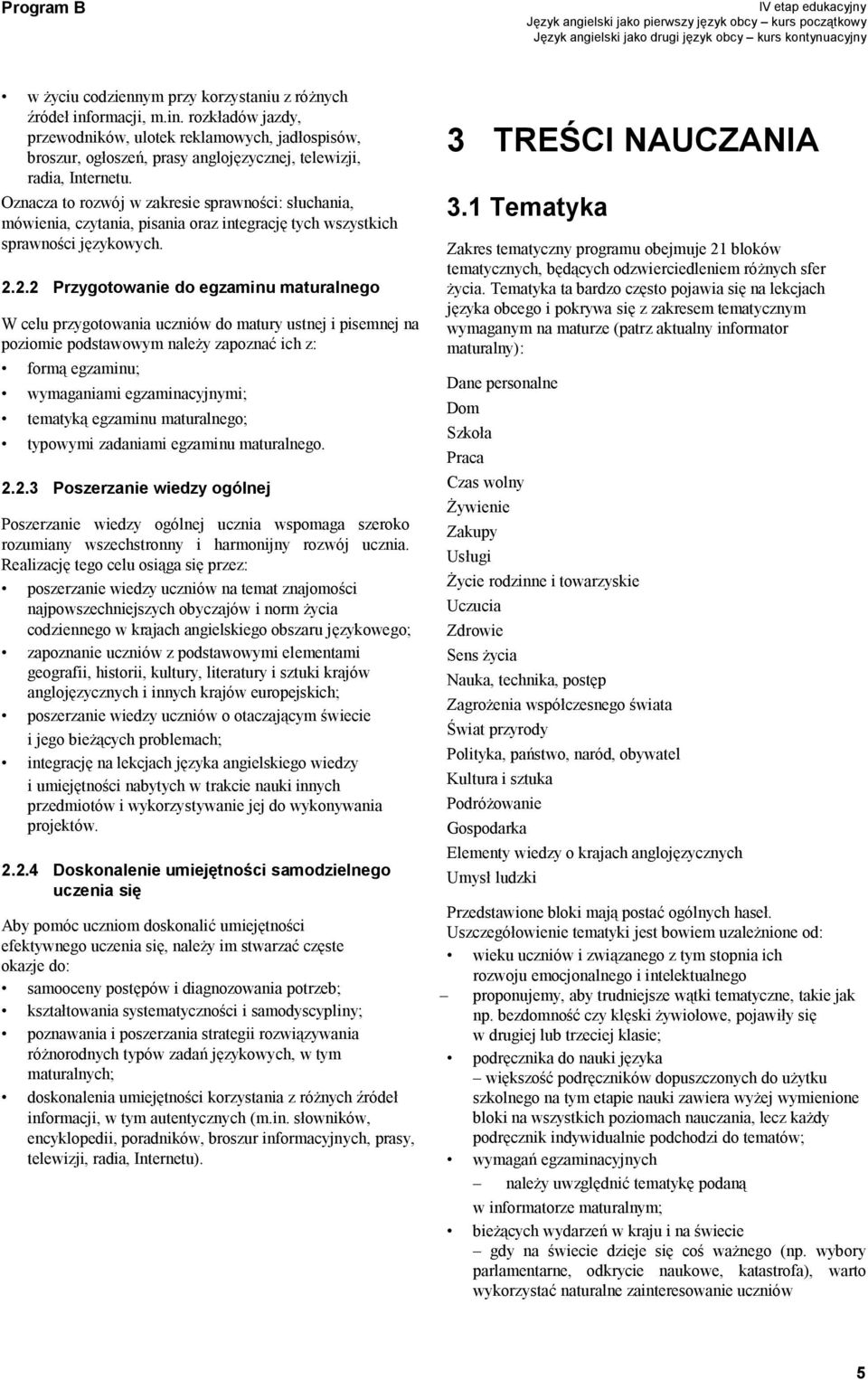 Program B

IV etap edukacyjny
Język angielski jako pierwszy język obcy – kurs początkowy
Język angielski jako drugi język obcy – kurs kontynuacyjny

• w życiu codziennym przy korzystaniu z różnych źródeł informacji, m.in. rozkładów jazdy, przewodników, ulotek reklamowych, jadłospisów, broszur, ogłoszeń, prasy anglojęzycznej, telewizji, radia, Internetu.

Oznacza to rozwój w zakresie sprawności: słuchania, mówienia, czytania, pisania oraz integrację tych wszystkich sprawności językowych.

2.2.2 Przygotowanie do egzaminu maturalnego

W celu przygotowania uczniów do matury ustnej i pisemnej na poziomie podstawowym należy zapoznać ich z:
• formą egzaminu;
• wymaganiami egzaminacyjnymi;
• tematyką egzaminu maturalnego;
• typowymi zadaniami egzaminu maturalnego.

2.2.3 Poszerzanie wiedzy ogólnej

Poszerzanie wiedzy ogólnej ucznia wspomaga szeroko rozumiany wszechstronny i harmonijny rozwój ucznia. Realizację tego celu osiąga się przez:
• poszerzanie wiedzy uczniów na temat znajomości najpowszechniejszych obyczajów i norm życia codziennego w krajach angielskiego obszaru językowego;
• zapoznanie uczniów z podstawowymi elementami geografii, historii, kultury, literatury i sztuki krajów anglojęzycznych i innych krajów europejskich;
• poszerzanie wiedzy uczniów o otaczającym świecie i jego bieżących problemach;
• integrację na lekcjach języka angielskiego wiedzy i umiejętności nabytych w trakcie nauki innych przedmiotów i wykorzystywanie jej do wykonywania projektów.

2.2.4 Doskonalenie umiejętności samodzielnego uczenia się

Aby pomóc uczniom doskonalić umiejętności efektywnego uczenia się, należy im stwarzać częste okazje do:
• samooceny postępów i diagnozowania potrzeb;
• kształtowania systematyczności i samodyscypliny;
• poznawania i poszerzania strategii rozwiązywania różnorodnych typów zadań językowych, w tym maturalnych;
• doskonalenia umiejętności korzystania z różnych źródeł informacji, w tym autentycznych (m.in. słowników, encyklopedii, poradników, broszur informacyjnych, prasy, telewizji, radia, Internetu).

3 TREŚCI NAUCZANIA

3.1 Tematyka

Zakres tematyczny programu obejmuje 21 bloków tematycznych, będących odzwierciedleniem różnych sfer życia. Tematyka ta bardzo często pojawia się na lekcjach języka obcego i pokrywa się z zakresem tematycznym wymaganym na maturze (patrz aktualny informator maturalny):

Dane personalne
Dom
Szkoła
Praca
Czas wolny
Żywienie
Zakupy
Usługi
Życie rodzinne i towarzyskie
Uczucia
Zdrowie
Sens życia
Nauka, technika, postęp
Zagrożenia współczesnego świata
Świat przyrody
Polityka, państwo, naród, obywatel
Kultura i sztuka
Podróżowanie
Gospodarka
Elementy wiedzy o krajach anglojęzycznych
Umysł ludzki

Przedstawione bloki mają postać ogólnych haseł. Uszczegółowienie tematyki jest bowiem uzależnione od:
• wieku uczniów i związanego z tym stopnia ich rozwoju emocjonalnego i intelektualnego
– proponujemy, aby trudniejsze wątki tematyczne, takie jak np. bezdomność czy klęski żywiołowe, pojawiły się w drugiej lub trzeciej klasie;
• podręcznika do nauki języka
– większość podręczników dopuszczonych do użytku szkolnego na tym etapie nauki zawiera wyżej wymienione bloki na wszystkich poziomach nauczania, lecz każdy podręcznik indywidualnie podchodzi do tematów;
• wymagań egzaminacyjnych
– należy uwzględnić tematykę podaną w informatorze maturalnym;
• bieżących wydarzeń w kraju i na świecie
– gdy na świecie dzieje się coś ważnego (np. wybory parlamentarne, odkrycie naukowe, katastrofa), warto wykorzystać naturalne zainteresowanie uczniów

5